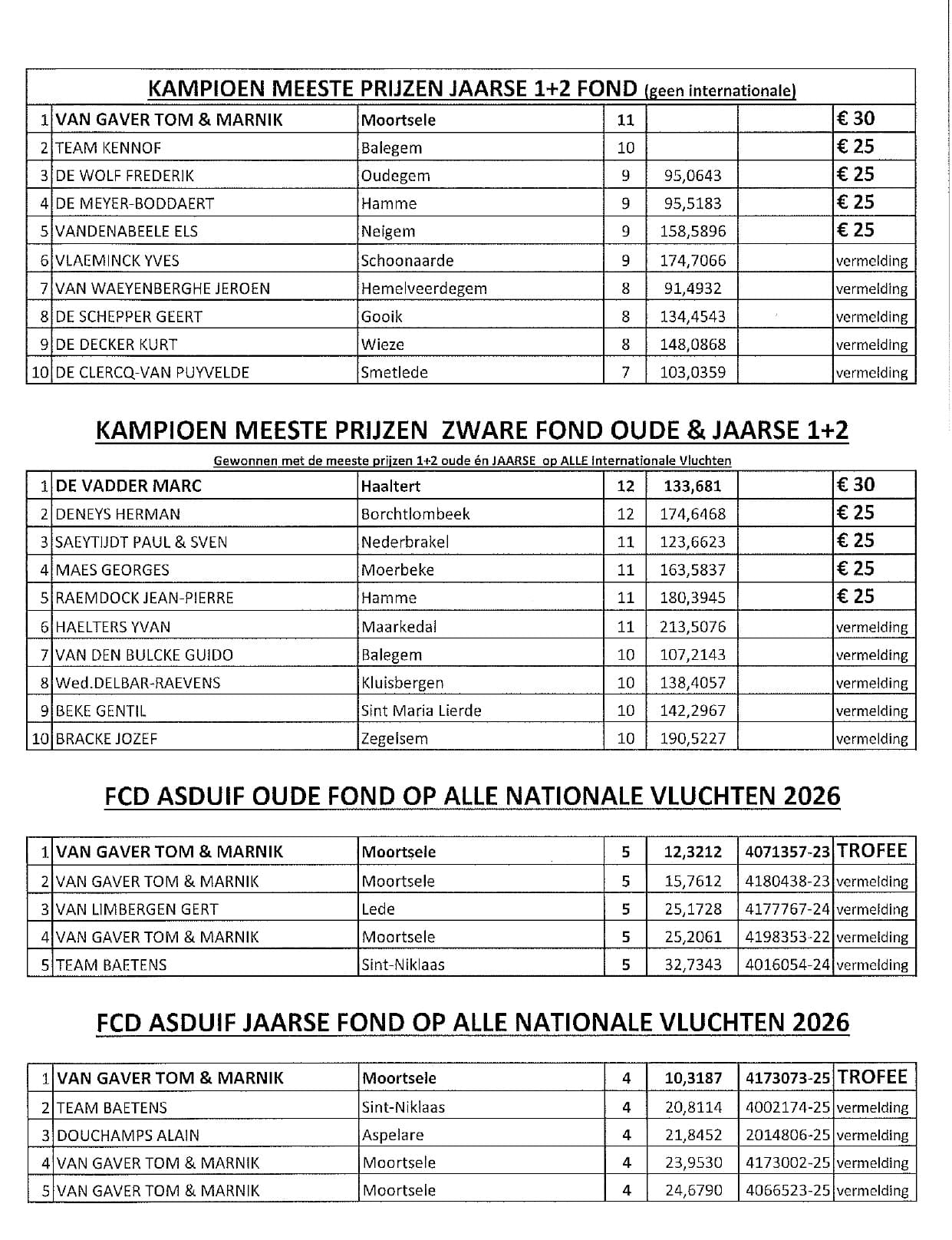 KAMPIOEN MEESTE PRIJZEN JAARSE 1+2 FOND (geen internationale)

| 1 | VAN GAVER TOM & MARNIK | Moortsele | 11 |  |  | € 30 |
|---|---|---|---|---|---|---|
| 2 | TEAM KENNOF | Balegem | 10 |  |  | € 25 |
| 3 | DE WOLF FREDERIK | Oudegem | 9 | 95,0643 |  | € 25 |
| 4 | DE MEYER-BODDAERT | Hamme | 9 | 95,5183 |  | € 25 |
| 5 | VANDENABEELE ELS | Neigem | 9 | 158,5896 |  | € 25 |
| 6 | VLAEMINCK YVES | Schoonaarde | 9 | 174,7066 |  | vermelding |
| 7 | VAN WAEYENBERGHE JEROEN | Hemelveerdegem | 8 | 91,4932 |  | vermelding |
| 8 | DE SCHEPPER GEERT | Gooik | 8 | 134,4543 |  | vermelding |
| 9 | DE DECKER KURT | Wieze | 8 | 148,0868 |  | vermelding |
| 10 | DE CLERCQ-VAN PUYVELDE | Smetlede | 7 | 103,0359 |  | vermelding |

KAMPIOEN MEESTE PRIJZEN ZWARE FOND OUDE & JAARSE 1+2

Gewonnen met de meeste prijzen 1+2 oude én JAARSE op ALLE Internationale Vluchten

| 1 | DE VADDER MARC | Haaltert | 12 | 133,681 |  | € 30 |
|---|---|---|---|---|---|---|
| 2 | DENEYS HERMAN | Borchtlombeek | 12 | 174,6468 |  | € 25 |
| 3 | SAEYTIJDT PAUL & SVEN | Nederbrakel | 11 | 123,6623 |  | € 25 |
| 4 | MAES GEORGES | Moerbeke | 11 | 163,5837 |  | € 25 |
| 5 | RAEMDOCK JEAN-PIERRE | Hamme | 11 | 180,3945 |  | € 25 |
| 6 | HAELTERS YVAN | Maarkedal | 11 | 213,5076 |  | vermelding |
| 7 | VAN DEN BULCKE GUIDO | Balegem | 10 | 107,2143 |  | vermelding |
| 8 | Wed.DELBAR-RAEVENS | Kluisbergen | 10 | 138,4057 |  | vermelding |
| 9 | BEKE GENTIL | Sint Maria Lierde | 10 | 142,2967 |  | vermelding |
| 10 | BRACKE JOZEF | Zegelsem | 10 | 190,5227 |  | vermelding |

FCD ASDUIF OUDE FOND OP ALLE NATIONALE VLUCHTEN 2026

| 1 | VAN GAVER TOM & MARNIK | Moortsele | 5 | 12,3212 | 4071357-23 | TROFEE |
|---|---|---|---|---|---|---|
| 2 | VAN GAVER TOM & MARNIK | Moortsele | 5 | 15,7612 | 4180438-23 | vermelding |
| 3 | VAN LIMBERGEN GERT | Lede | 5 | 25,1728 | 4177767-24 | vermelding |
| 4 | VAN GAVER TOM & MARNIK | Moortsele | 5 | 25,2061 | 4198353-22 | vermelding |
| 5 | TEAM BAETENS | Sint-Niklaas | 5 | 32,7343 | 4016054-24 | vermelding |

FCD ASDUIF JAARSE FOND OP ALLE NATIONALE VLUCHTEN 2026

| 1 | VAN GAVER TOM & MARNIK | Moortsele | 4 | 10,3187 | 4173073-25 | TROFEE |
|---|---|---|---|---|---|---|
| 2 | TEAM BAETENS | Sint-Niklaas | 4 | 20,8114 | 4002174-25 | vermelding |
| 3 | DOUCHAMPS ALAIN | Aspelare | 4 | 21,8452 | 2014806-25 | vermelding |
| 4 | VAN GAVER TOM & MARNIK | Moortsele | 4 | 23,9530 | 4173002-25 | vermelding |
| 5 | VAN GAVER TOM & MARNIK | Moortsele | 4 | 24,6790 | 4066523-25 | vermelding |